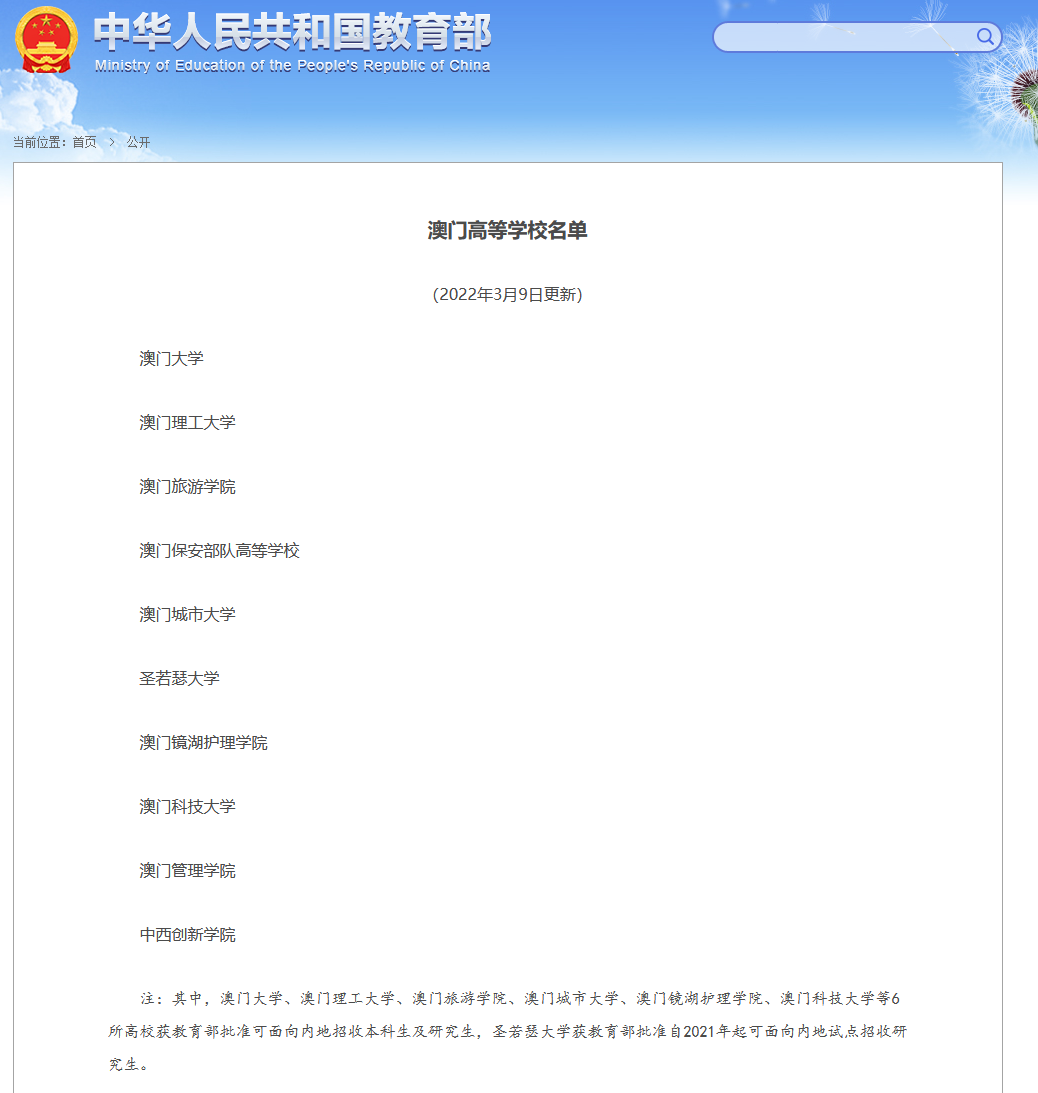 中华人民共和国教育部
Ministry of Education of the People's Republic of China

当前位置：首页 > 公开

澳门高等学校名单

(2022年3月9日更新)

澳门大学

澳门理工大学

澳门旅游学院

澳门保安部队高等学校

澳门城市大学

圣若瑟大学

澳门镜湖护理学院

澳门科技大学

澳门管理学院

中西创新学院

注：其中，澳门大学、澳门理工大学、澳门旅游学院、澳门城市大学、澳门镜湖护理学院、澳门科技大学等6所高校获教育部批准可面向内地招收本科生及研究生，圣若瑟大学获教育部批准自2021年起可面向内地试点招收研究生。